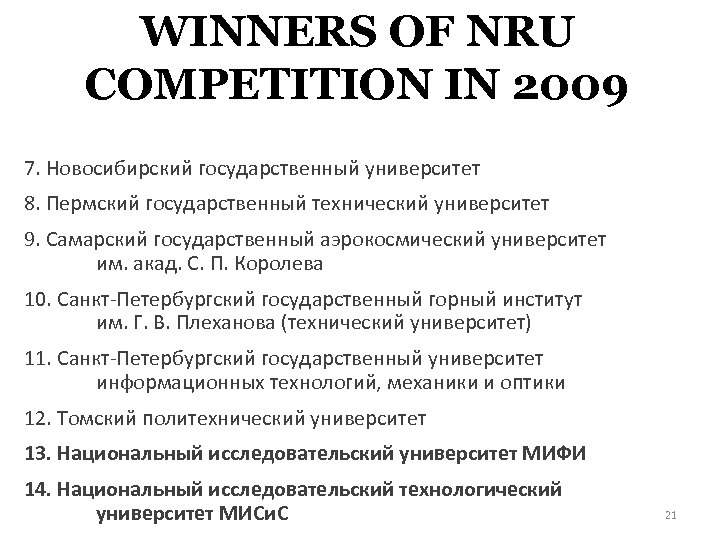 WINNERS OF NRU COMPETITION IN 2009

7. Новосибирский государственный университет

8. Пермский государственный технический университет

9. Самарский государственный аэрокосмический университет им. акад. С. П. Королева

10. Санкт-Петербургский государственный горный институт им. Г. В. Плеханова (технический университет)

11. Санкт-Петербургский государственный университет информационных технологий, механики и оптики

12. Томский политехнический университет

13. Национальный исследовательский университет МИФИ

14. Национальный исследовательский технологический университет МИСиС

21